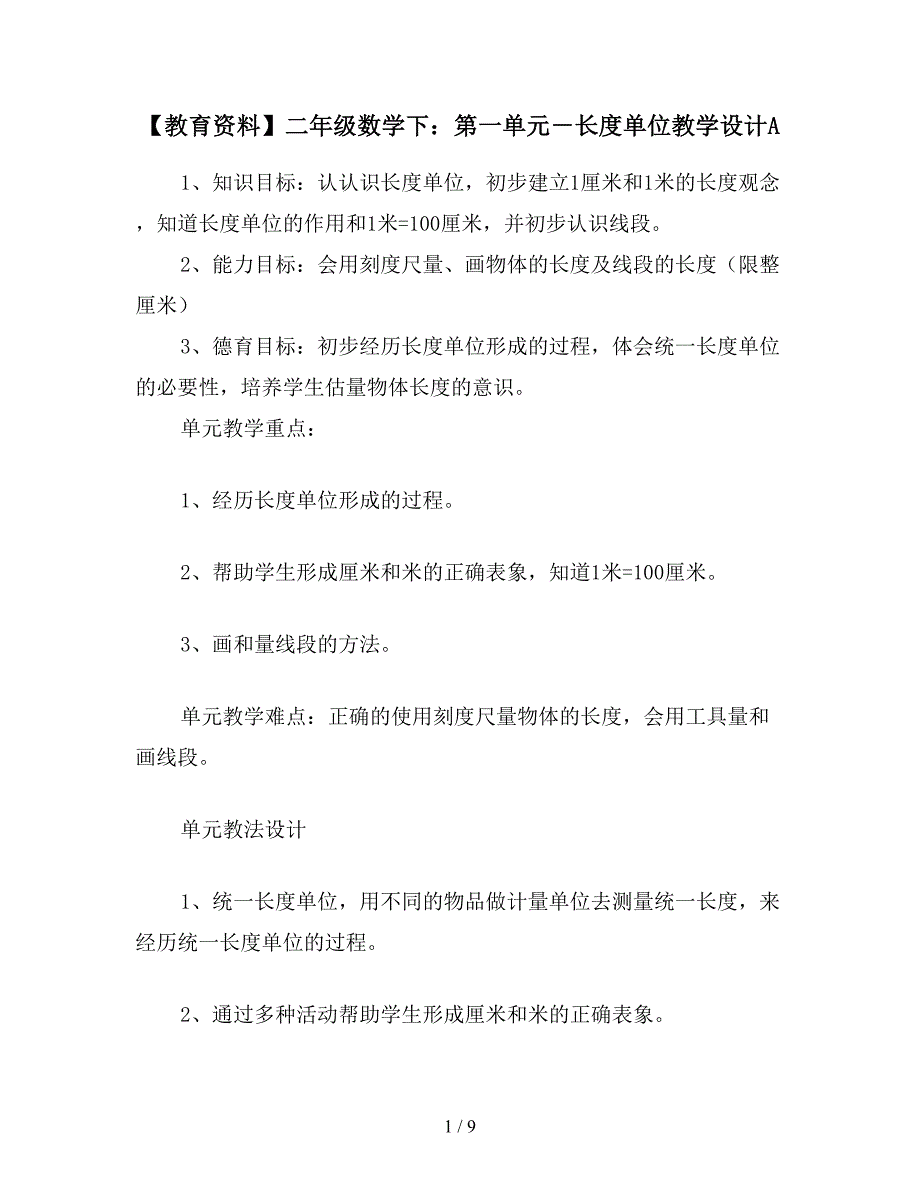 【教育资料】二年级数学下：第一单元－长度单位教学设计A

1、知识目标：认认识长度单位，初步建立1厘米和1米的长度观念，知道长度单位的作用和1米=100厘米，并初步认识线段。

2、能力目标：会用刻度尺量、画物体的长度及线段的长度（限整厘米）

3、德育目标：初步经历长度单位形成的过程，体会统一长度单位的必要性，培养学生估量物体长度的意识。

单元教学重点：

1、经历长度单位形成的过程。

2、帮助学生形成厘米和米的正确表象，知道1米=100厘米。

3、画和量线段的方法。

单元教学难点：正确的使用刻度尺量物体的长度，会用工具量和画线段。

单元教法设计

1、统一长度单位，用不同的物品做计量单位去测量统一长度，来经历统一长度单位的过程。

2、通过多种活动帮助学生形成厘米和米的正确表象。

1 / 9